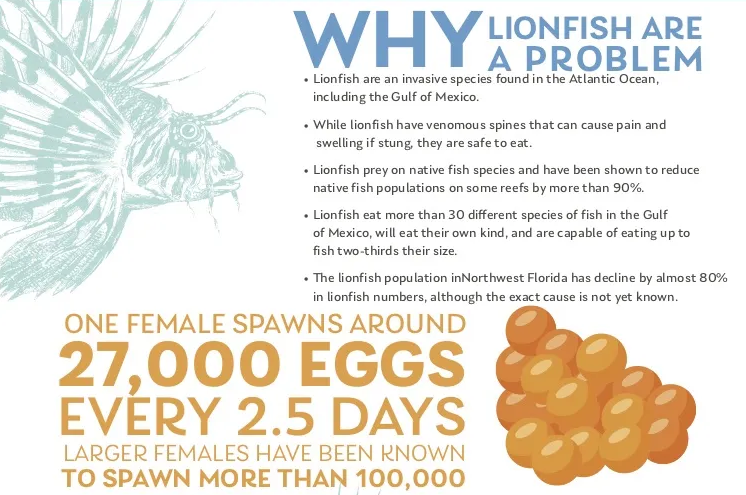 WHY LIONFISH ARE A PROBLEM

• Lionfish are an invasive species found in the Atlantic Ocean, including the Gulf of Mexico.

• While lionfish have venomous spines that can cause pain and swelling if stung, they are safe to eat.

• Lionfish prey on native fish species and have been shown to reduce native fish populations on some reefs by more than 90%.

• Lionfish eat more than 30 different species of fish in the Gulf of Mexico, will eat their own kind, and are capable of eating up to fish two-thirds their size.

• The lionfish population inNorthwest Florida has decline by almost 80% in lionfish numbers, although the exact cause is not yet known.

ONE FEMALE SPAWNS AROUND
27,000 EGGS
EVERY 2.5 DAYS
LARGER FEMALES HAVE BEEN KNOWN
TO SPAWN MORE THAN 100,000